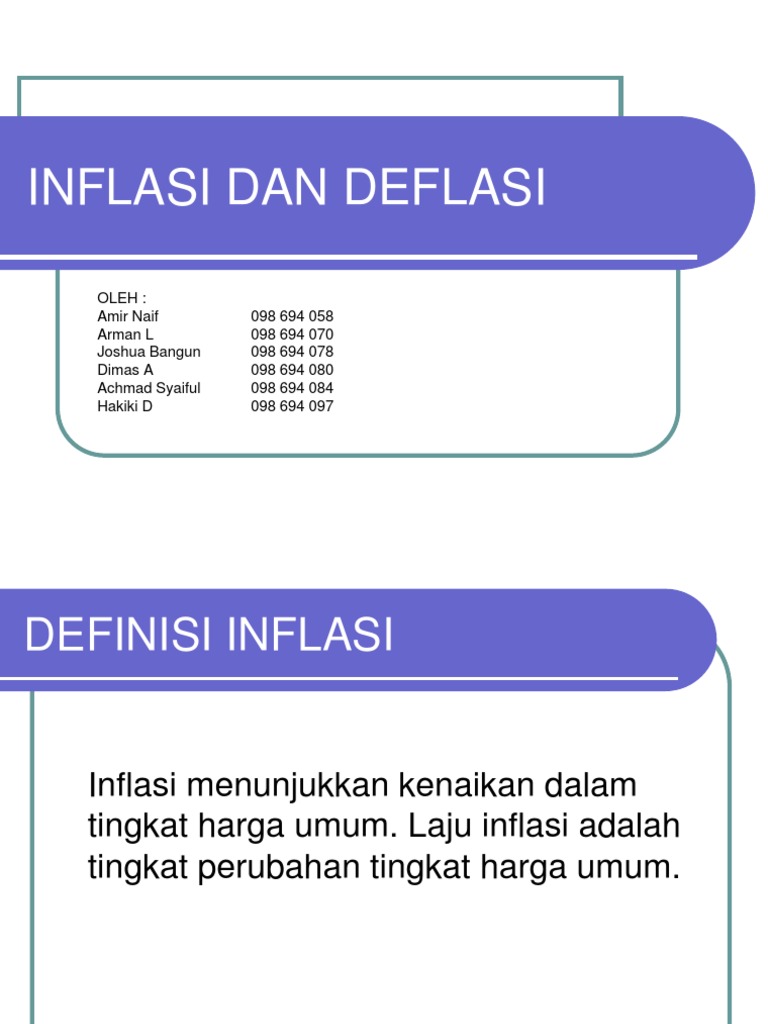 INFLASI DAN DEFLASI

OLEH :
Amir Naif 098 694 058
Arman L 098 694 070
Joshua Bangun 098 694 078
Dimas A 098 694 080
Achmad Syaiful 098 694 084
Hakiki D 098 694 097

DEFINISI INFLASI

Inflasi menunjukkan kenaikan dalam tingkat harga umum. Laju inflasi adalah tingkat perubahan tingkat harga umum.